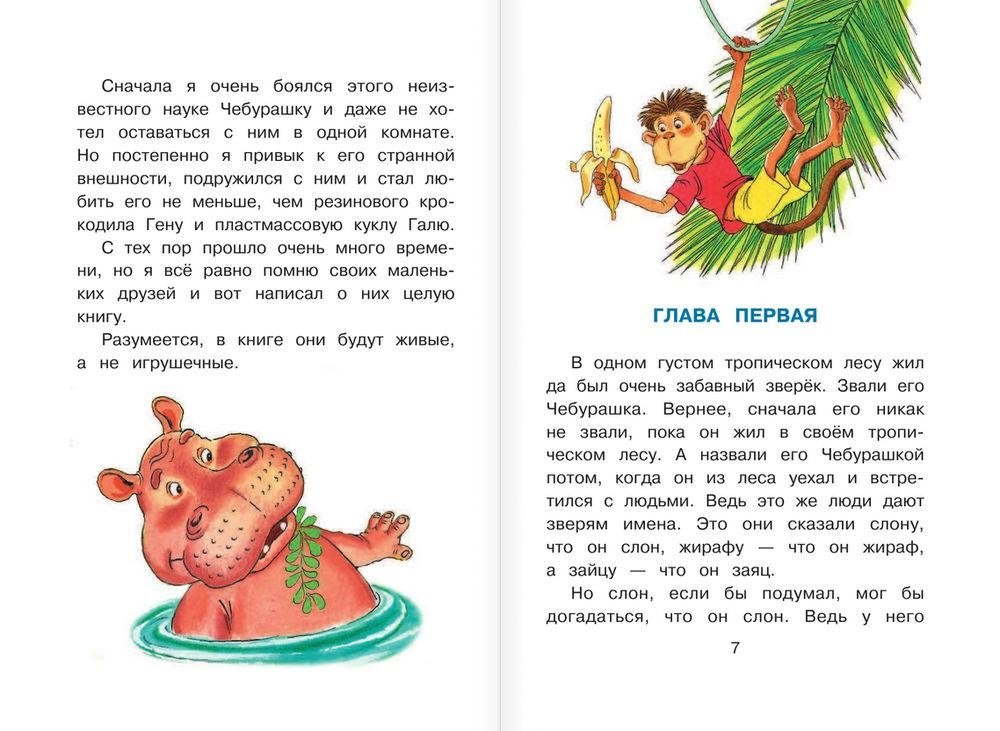 Сначала я очень боялся этого неизвестного науке Чебурашку и даже не хотел оставаться с ним в одной комнате. Но постепенно я привык к его странной внешности, подружился с ним и стал любить его не меньше, чем резинового крокодила Гену и пластмассовую куклу Галю.

С тех пор прошло очень много времени, но я всё равно помню своих маленьких друзей и вот написал о них целую книгу.

Разумеется, в книге они будут живые, а не игрушечные.

ГЛАВА ПЕРВАЯ

В одном густом тропическом лесу жил да был очень забавный зверёк. Звали его Чебурашка. Вернее, сначала его никак не звали, пока он жил в своём тропическом лесу. А назвали его Чебурашкой потом, когда он из леса уехал и встретился с людьми. Ведь это же люди дают зверям имена. Это они сказали слону, что он слон, жирафу — что он жираф, а зайцу — что он заяц.

Но слон, если бы подумал, мог бы догадаться, что он слон. Ведь у него

7